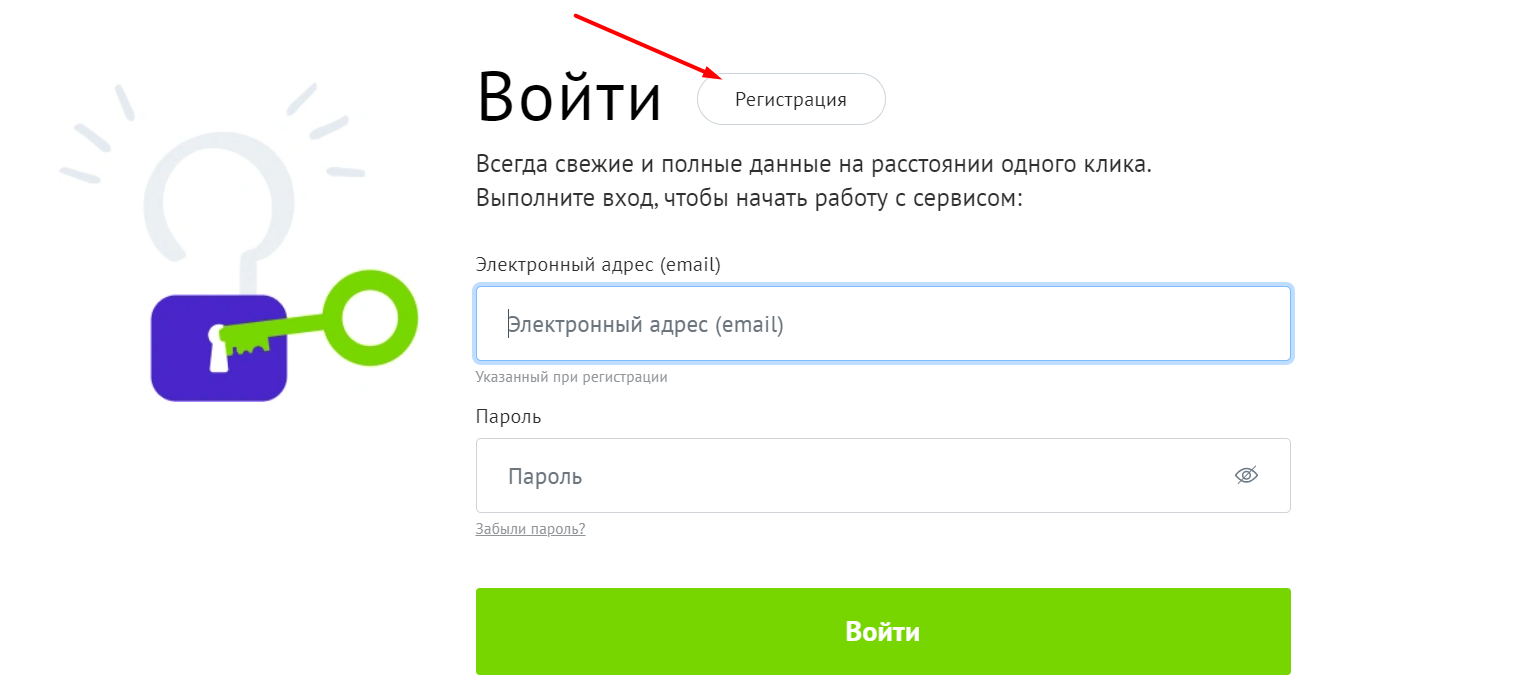 Войти

Регистрация

Всегда свежие и полные данные на расстоянии одного клика.
Выполните вход, чтобы начать работу с сервисом:

Электронный адрес (email)

Электронный адрес (email)

Указанный при регистрации

Пароль

Пароль

Забыли пароль?

Войти